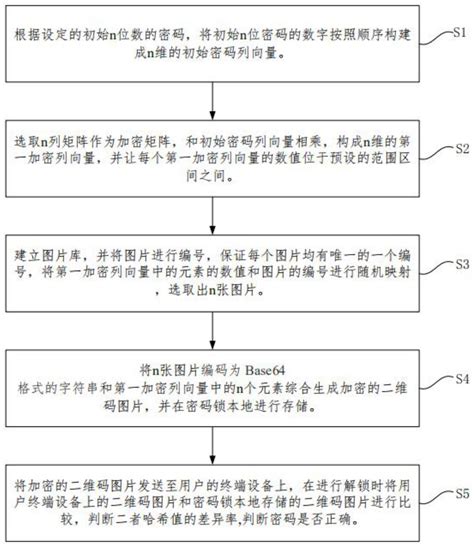 根据设定的初始n位数的密码，将初始n位密码的数字按照顺序构建成n维的初始密码列向量。

S1

选取n列矩阵作为加密矩阵，和初始密码列向量相乘，构成n维的第一加密列向量，并让每个第一加密列向量的数值位于预设的范围区间之间。

S2

建立图片库，并将图片进行编号，保证每个图片均有唯一的一个编号，将第一加密列向量中的元素的数值和图片的编号进行随机映射，选取出n张图片。

S3

将n张图片编码为 Base64 格式的字符串和第一加密列向量中的n个元素综合生成加密的二维码图片，并在密码锁本地进行存储。

S4

将加密的二维码图片发送至用户的终端设备上，在进行解锁时将用户终端设备上的二维码图片和密码锁本地存储的二维码图片进行比较，判断二者哈希值的差异率,判断密码是否正确。

S5